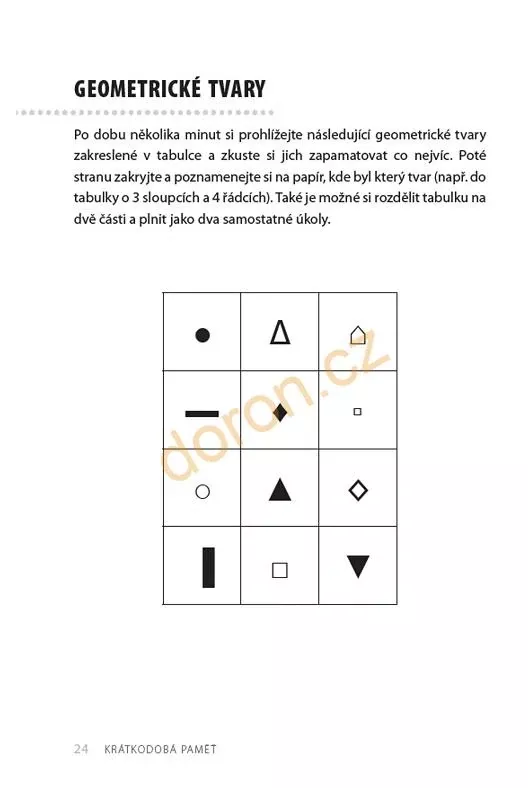 GEOMETRICKÉ TVARY

Po dobu několika minut si prohlížejte následující geometrické tvary zakreslené v tabulce a zkuste si jich zapamatovat co nejvíc. Poté stranu zakryjte a poznamenejte si na papír, kde byl který tvar (např. do tabulky o 3 sloupcích a 4 řádcích). Také je možné si rozdělit tabulku na dvě části a plnit jako dva samostatné úkoly.

doron.cz

24 KRÁTKODOBÁ PAMĚŤ